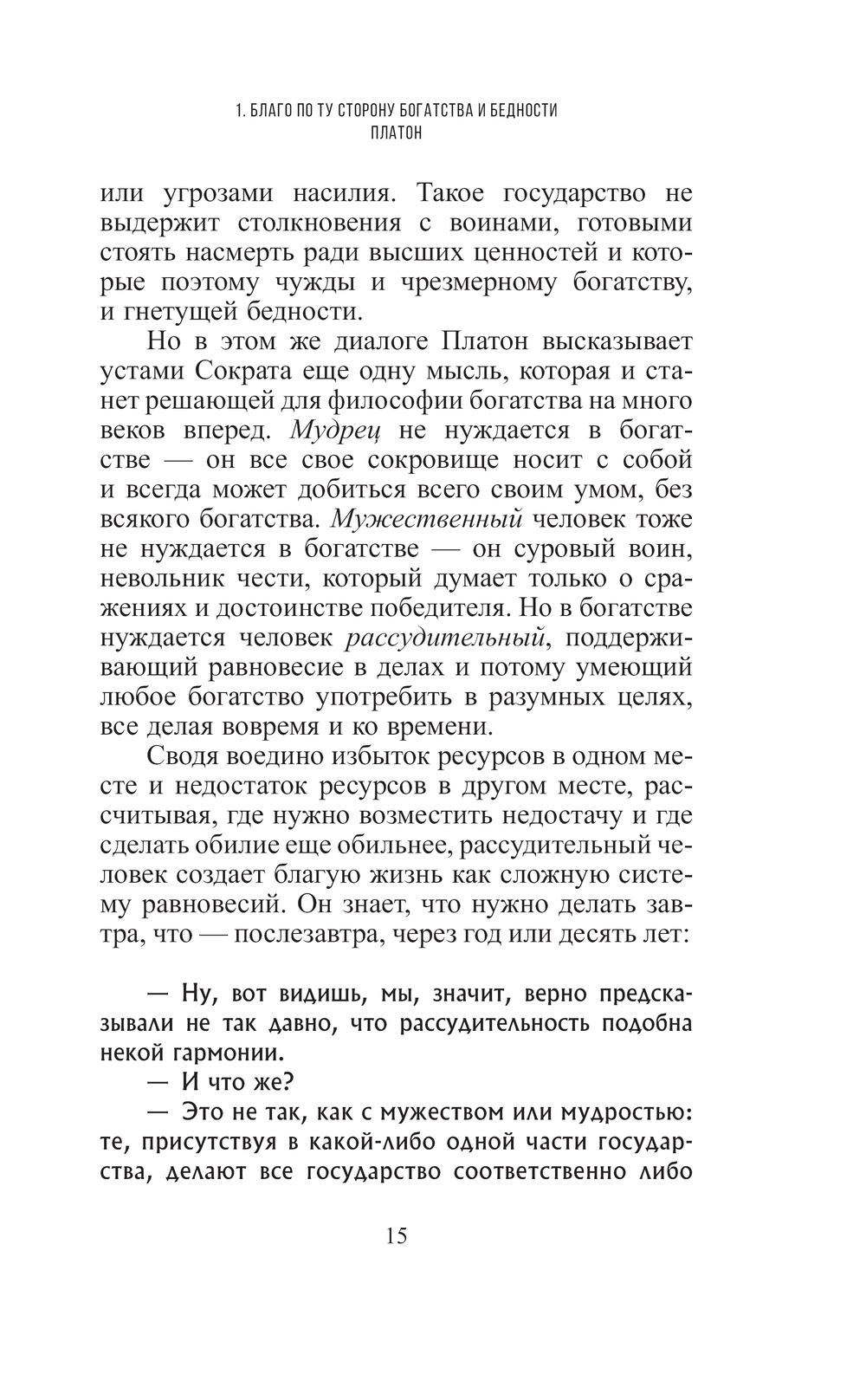 1. БЛАГО ПО ТУ СТОРОНУ БОГАТСТВА И БЕДНОСТИ
ПЛАТОН

или угрозами насилия. Такое государство не выдержит столкновения с воинами, готовыми стоять насмерть ради высших ценностей и которые поэтому чужды и чрезмерному богатству, и гнетущей бедности.

Но в этом же диалоге Платон высказывает устами Сократа еще одну мысль, которая и станет решающей для философии богатства на много веков вперед. Мудрец не нуждается в богатстве — он все свое сокровище носит с собой и всегда может добиться всего своим умом, без всякого богатства. Мужественный человек тоже не нуждается в богатстве — он суровый воин, невольник чести, который думает только о сражениях и достоинстве победителя. Но в богатстве нуждается человек рассудительный, поддерживающий равновесие в делах и потому умеющий любое богатство употребить в разумных целях, все делая вовремя и ко времени.

Сводя воедино избыток ресурсов в одном месте и недостаток ресурсов в другом месте, рассчитывая, где нужно возместить недостачу и где сделать обилие еще обильнее, рассудительный человек создает благую жизнь как сложную систему равновесий. Он знает, что нужно делать завтра, что — послезавтра, через год или десять лет:

— Ну, вот видишь, мы, значит, верно предсказывали не так давно, что рассудительность подобна некой гармонии.

— И что же?

— Это не так, как с мужеством или мудростью: те, присутствуя в какой-либо одной части государства, делают все государство соответственно либо

15